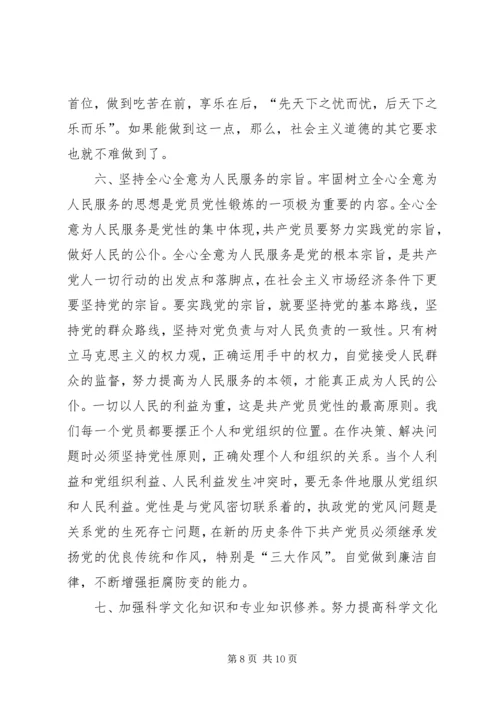 首位，做到吃苦在前，享乐在后，“先天下之忧而忧，后天下之乐而乐”。如果能做到这一点，那么，社会主义道德的其它要求也就不难做到了。

六、坚持全心全意为人民服务的宗旨。牢固树立全心全意为人民服务的思想是党员党性锻炼的一项极为重要的内容。全心全意为人民服务是党性的集中体现，共产党员要努力实践党的宗旨，做好人民的公仆。全心全意为人民服务是党的根本宗旨，是共产党人一切行动的出发点和落脚点，在社会主义市场经济条件下更要坚持党的宗旨。要实践党的宗旨，就要坚持党的基本路线，坚持党的群众路线，坚持对党负责与对人民负责的一致性。只有树立马克思主义的权力观，正确运用手中的权力，自觉接受人民群众的监督，努力提高为人民服务的本领，才能真正成为人民的公仆。一切以人民的利益为重，这是共产党员党性的最高原则。我们每一个党员都要摆正个人和党组织的位置。在作决策、解决问题时必须坚持党性原则，正确处理个人和组织的关系。当个人利益和党组织利益、人民利益发生冲突时，要无条件地服从党组织和人民利益。党性是与党风密切联系着的，执政党的党风问题是关系党的生死存亡问题，在新的历史条件下共产党员必须继承发扬党的优良传统和作风，特别是“三大作风”。自觉做到廉洁自律，不断增强拒腐防变的能力。

七、加强科学文化知识和专业知识修养。努力提高科学文化

第 8 页 共 10 页